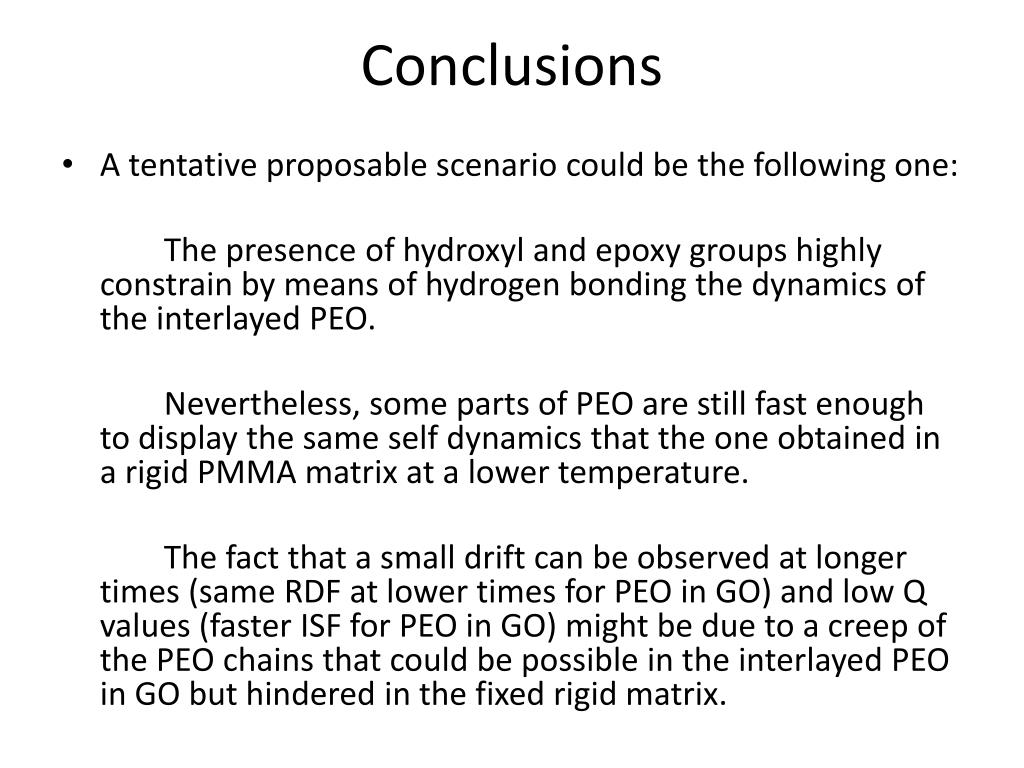 Conclusions

• A tentative proposable scenario could be the following one:

The presence of hydroxyl and epoxy groups highly constrain by means of hydrogen bonding the dynamics of the interlayed PEO.

Nevertheless, some parts of PEO are still fast enough to display the same self dynamics that the one obtained in a rigid PMMA matrix at a lower temperature.

The fact that a small drift can be observed at longer times (same RDF at lower times for PEO in GO) and low Q values (faster ISF for PEO in GO) might be due to a creep of the PEO chains that could be possible in the interlayed PEO in GO but hindered in the fixed rigid matrix.